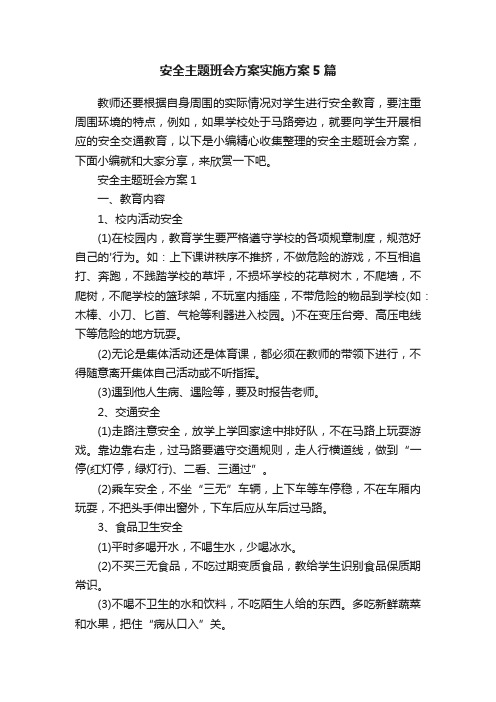 安全主题班会方案实施方案5篇

教师还要根据自身周围的实际情况对学生进行安全教育，要注重周围环境的特点，例如，如果学校处于马路旁边，就要向学生开展相应的安全交通教育，以下是小编精心收集整理的安全主题班会方案，下面小编就和大家分享，来欣赏一下吧。

安全主题班会方案1

一、教育内容

1、校内活动安全

(1)在校园内，教育学生要严格遵守学校的各项规章制度，规范好自己的'行为。如：上下课讲秩序不推挤，不做危险的游戏，不互相追打、奔跑，不践踏学校的草坪，不损坏学校的花草树木，不爬墙，不爬树，不爬学校的篮球架，不玩室内插座，不带危险的物品到学校(如：木棒、小刀、匕首、气枪等利器进入校园。)不在变压台旁、高压电线下等危险的地方玩耍。

(2)无论是集体活动还是体育课，都必须在教师的带领下进行，不得随意离开集体自己活动或不听指挥。

(3)遇到他人生病、遇险等，要及时报告老师。

2、交通安全

(1)走路注意安全，放学上学回家途中排好队，不在马路上玩耍游戏。靠边靠右走，过马路要遵守交通规则，走人行横道线，做到“一停(红灯停，绿灯行)、二看、三通过”。

(2)乘车安全，不坐“三无”车辆，上下车等车停稳，不在车厢内玩耍，不把头手伸出窗外，下车后应从车后过马路。

3、食品卫生安全

(1)平时多喝开水，不喝生水，少喝冰水。

(2)不买三无食品，不吃过期变质食品，教给学生识别食品保质期常识。

(3)不喝不卫生的水和饮料，不吃陌生人给的东西。多吃新鲜蔬菜和水果，把住“病从口入”关。